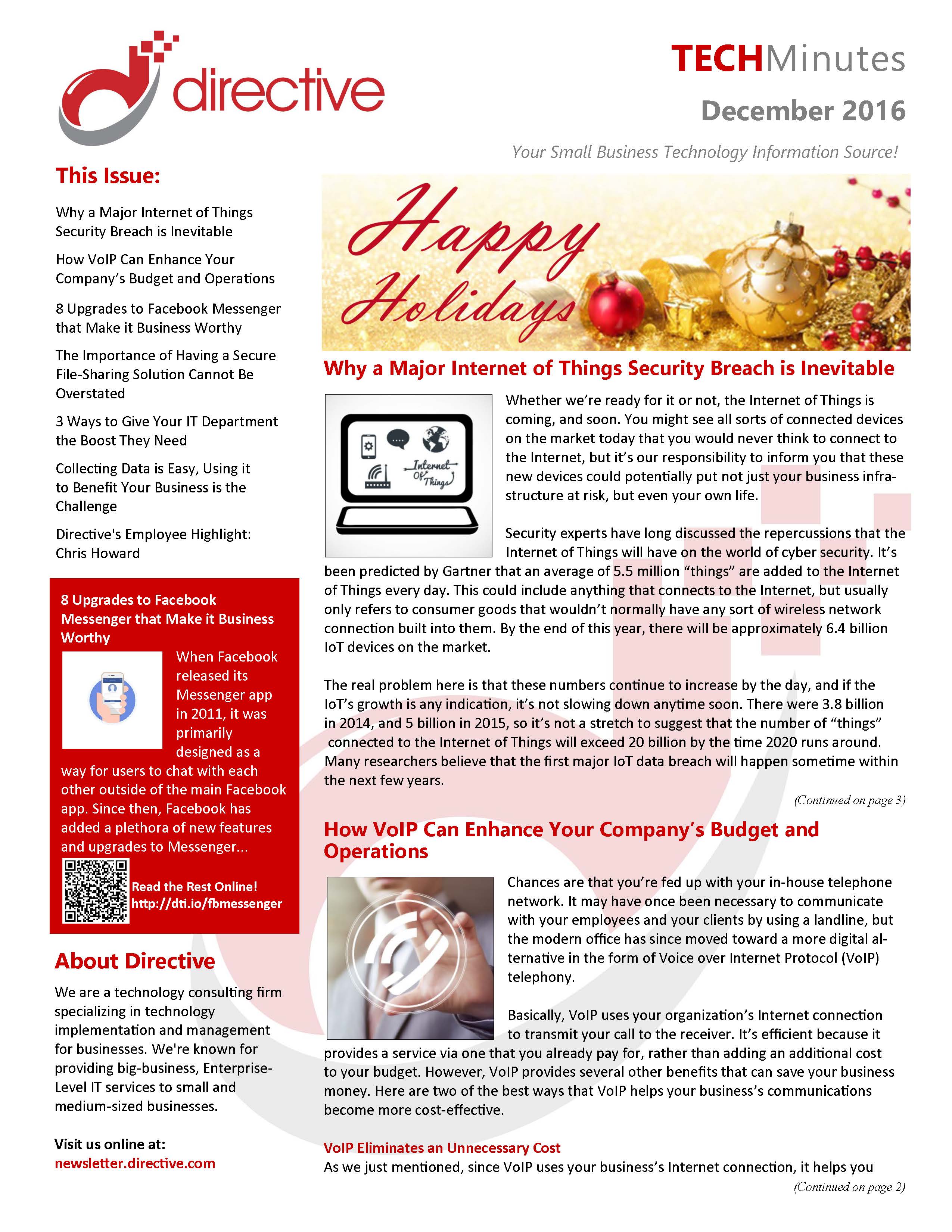 directive

TECHMinutes

December 2016

Your Small Business Technology Information Source!

This Issue:

Why a Major Internet of Things Security Breach is Inevitable

How VoIP Can Enhance Your Company's Budget and Operations

8 Upgrades to Facebook Messenger that Make it Business Worthy

The Importance of Having a Secure File-Sharing Solution Cannot Be Overstated

3 Ways to Give Your IT Department the Boost They Need

Collecting Data is Easy, Using it to Benefit Your Business is the Challenge

Directive's Employee Highlight: Chris Howard

8 Upgrades to Facebook Messenger that Make it Business Worthy

When Facebook released its Messenger app in 2011, it was primarily designed as a way for users to chat with each other outside of the main Facebook app. Since then, Facebook has added a plethora of new features and upgrades to Messenger...

Read the Rest Online! http://dti.io/fbmessenger

About Directive

We are a technology consulting firm specializing in technology implementation and management for businesses. We're known for providing big-business, Enterprise-Level IT services to small and medium-sized businesses.

Visit us online at: newsletter.directive.com

Happy Holidays

Why a Major Internet of Things Security Breach is Inevitable

Internet Of Things

Whether we're ready for it or not, the Internet of Things is coming, and soon. You might see all sorts of connected devices on the market today that you would never think to connect to the Internet, but it's our responsibility to inform you that these new devices could potentially put not just your business infrastructure at risk, but even your own life.

Security experts have long discussed the repercussions that the Internet of Things will have on the world of cyber security. It's been predicted by Gartner that an average of 5.5 million "things" are added to the Internet of Things every day. This could include anything that connects to the Internet, but usually only refers to consumer goods that wouldn't normally have any sort of wireless network connection built into them. By the end of this year, there will be approximately 6.4 billion IoT devices on the market.

The real problem here is that these numbers continue to increase by the day, and if the IoT's growth is any indication, it's not slowing down anytime soon. There were 3.8 billion in 2014, and 5 billion in 2015, so it's not a stretch to suggest that the number of "things" connected to the Internet of Things will exceed 20 billion by the time 2020 runs around. Many researchers believe that the first major IoT data breach will happen sometime within the next few years.

(Continued on page 3)

How VoIP Can Enhance Your Company's Budget and Operations

Chances are that you're fed up with your in-house telephone network. It may have once been necessary to communicate with your employees and your clients by using a landline, but the modern office has since moved toward a more digital alternative in the form of Voice over Internet Protocol (VoIP) telephony.

Basically, VoIP uses your organization's Internet connection to transmit your call to the receiver. It's efficient because it provides a service via one that you already pay for, rather than adding an additional cost to your budget. However, VoIP provides several other benefits that can save your business money. Here are two of the best ways that VoIP helps your business's communications become more cost-effective.

VoIP Eliminates an Unnecessary Cost

As we just mentioned, since VoIP uses your business's Internet connection, it helps you

(Continued on page 2)